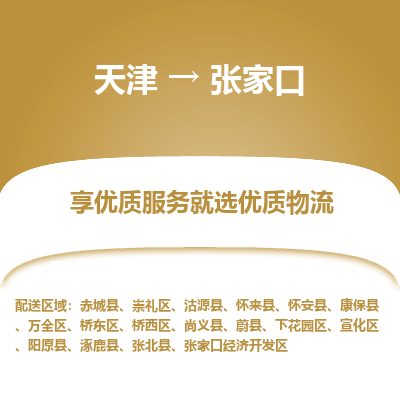 天津 → 张家口

享优质服务就选优质物流

配送区域：赤城县、崇礼区、沽源县、怀来县、怀安县、康保县、万全区、桥东区、桥西区、尚义县、蔚县、下花园区、宣化区、阳原县、涿鹿县、张北县、张家口经济开发区